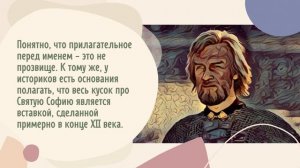 Понятно, что прилагательное перед именем – это не прозвище. К тому же, у историков есть основания полагать, что весь кусок про Святую Софию является вставкой, сделанной примерно в конце XII века.